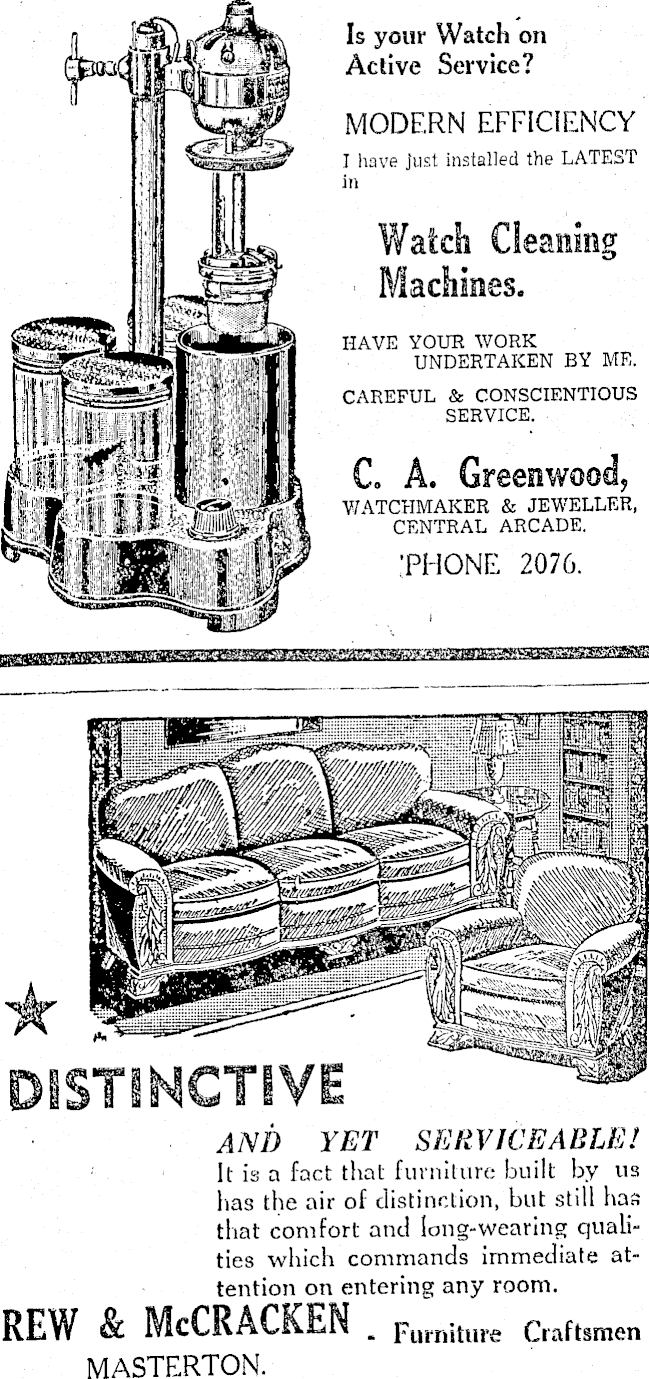 Is your Watch on Active Service?

MODERN EFFICIENCY

I have just installed the LATEST in

Watch Cleaning Machines.

HAVE YOUR WORK UNDERTAKEN BY ME.

CAREFUL & CONSCIENTIOUS SERVICE.

C. A. Greenwood,
WATCHMAKER & JEWELLER,
CENTRAL ARCADE.
'PHONE 2076.

DISTINCTIVE

AND YET SERVICEABLE!
It is a fact that furniture built by us has the air of distinction, but still has that comfort and long-wearing qualities which commands immediate attention on entering any room.

REW & McCRACKEN - Furniture Craftsmen
MASTERTON.